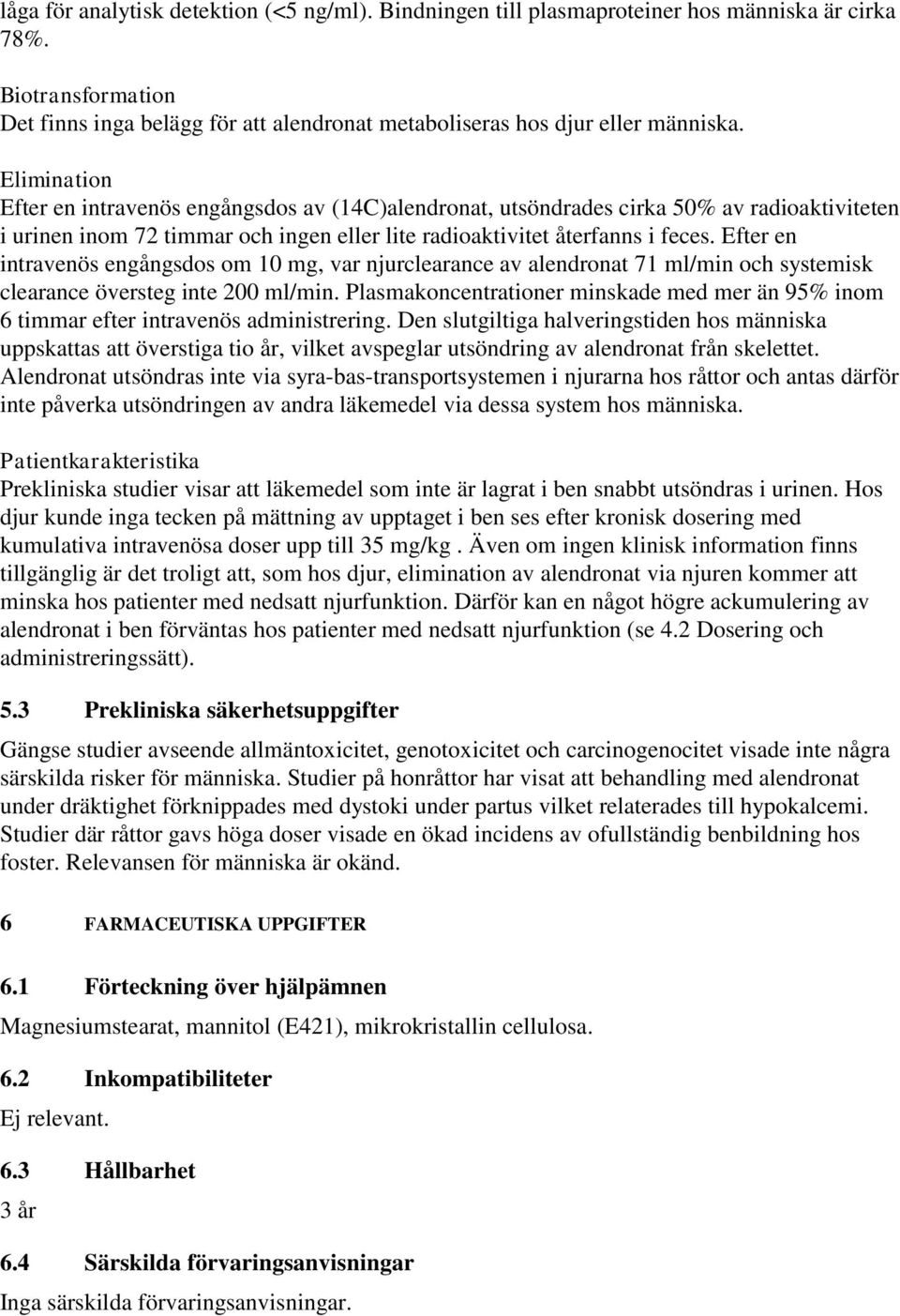 låga för analytisk detektion (<5 ng/ml). Bindningen till plasmaproteiner hos människa är cirka 78%.

Biotransformation
Det finns inga belägg för att alendronat metaboliseras hos djur eller människa.

Elimination
Efter en intravenös engångsdos av (14C)alendronat, utsöndrades cirka 50% av radioaktiviteten i urinen inom 72 timmar och ingen eller lite radioaktivitet återfanns i feces. Efter en intravenös engångsdos om 10 mg, var njurclearance av alendronat 71 ml/min och systemisk clearance översteg inte 200 ml/min. Plasmakoncentrationer minskade med mer än 95% inom 6 timmar efter intravenös administrering. Den slutgiltiga halveringstiden hos människa uppskattas att överstiga tio år, vilket avspeglar utsöndring av alendronat från skelettet. Alendronat utsöndras inte via syra-bas-transportsystemen i njurarna hos råttor och antas därför inte påverka utsöndringen av andra läkemedel via dessa system hos människa.

Patientkarakteristika
Prekliniska studier visar att läkemedel som inte är lagrat i ben snabbt utsöndras i urinen. Hos djur kunde inga tecken på mättning av upptaget i ben ses efter kronisk dosering med kumulativa intravenösa doser upp till 35 mg/kg . Även om ingen klinisk information finns tillgänglig är det troligt att, som hos djur, elimination av alendronat via njuren kommer att minska hos patienter med nedsatt njurfunktion. Därför kan en något högre ackumulering av alendronat i ben förväntas hos patienter med nedsatt njurfunktion (se 4.2 Dosering och administreringssätt).

5.3 Prekliniska säkerhetsuppgifter
Gängse studier avseende allmäntoxicitet, genotoxicitet och carcinogenocitet visade inte några särskilda risker för människa. Studier på honråttor har visat att behandling med alendronat under dräktighet förknippades med dystoki under partus vilket relaterades till hypokalcemi. Studier där råttor gavs höga doser visade en ökad incidens av ofullständig benbildning hos foster. Relevansen för människa är okänd.

6 FARMACEUTISKA UPPGIFTER

6.1 Förteckning över hjälpämnen
Magnesiumstearat, mannitol (E421), mikrokristallin cellulosa.

6.2 Inkompatibiliteter
Ej relevant.

6.3 Hållbarhet
3 år

6.4 Särskilda förvaringsanvisningar
Inga särskilda förvaringsanvisningar.